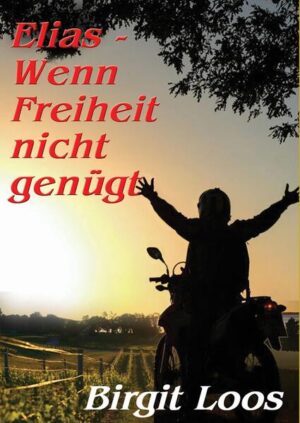 Elias - Wenn Freiheit nicht genügt

Birgit Loos